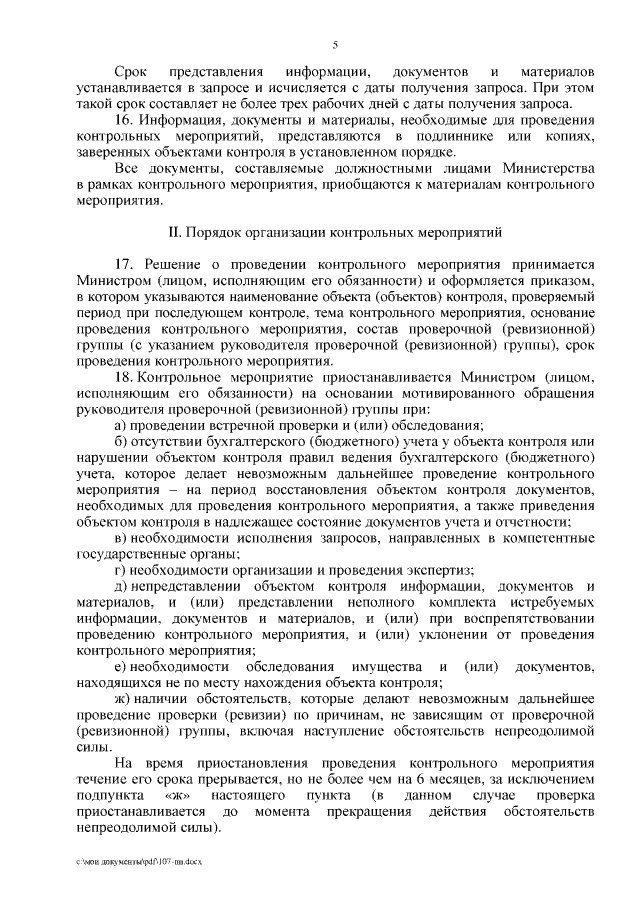 5

Срок представления информации, документов и материалов устанавливается в запросе и исчисляется с даты получения запроса. При этом такой срок составляет не более трех рабочих дней с даты получения запроса.

16. Информация, документы и материалы, необходимые для проведения контрольных мероприятий, представляются в подлиннике или копиях, заверенных объектами контроля в установленном порядке.

Все документы, составляемые должностными лицами Министерства в рамках контрольного мероприятия, приобщаются к материалам контрольного мероприятия.

II. Порядок организации контрольных мероприятий

17. Решение о проведении контрольного мероприятия принимается Министром (лицом, исполняющим его обязанности) и оформляется приказом, в котором указываются наименование объекта (объектов) контроля, проверяемый период при последующем контроле, тема контрольного мероприятия, основание проведения контрольного мероприятия, состав проверочной (ревизионной) группы (с указанием руководителя проверочной (ревизионной) группы), срок проведения контрольного мероприятия.

18. Контрольное мероприятие приостанавливается Министром (лицом, исполняющим его обязанности) на основании мотивированного обращения руководителя проверочной (ревизионной) группы при:

а) проведении встречной проверки и (или) обследования;

б) отсутствии бухгалтерского (бюджетного) учета у объекта контроля или нарушении объектом контроля правил ведения бухгалтерского (бюджетного) учета, которое делает невозможным дальнейшее проведение контрольного мероприятия – на период восстановления объектом контроля документов, необходимых для проведения контрольного мероприятия, а также приведения объектом контроля в надлежащее состояние документов учета и отчетности;

в) необходимости исполнения запросов, направленных в компетентные государственные органы;

г) необходимости организации и проведения экспертиз;

д) непредставлении объектом контроля информации, документов и материалов, и (или) представлении неполного комплекта истребуемых информации, документов и материалов, и (или) при воспрепятствовании проведению контрольного мероприятия, и (или) уклонении от проведения контрольного мероприятия;

е) необходимости обследования имущества и (или) документов, находящихся не по месту нахождения объекта контроля;

ж) наличии обстоятельств, которые делают невозможным дальнейшее проведение проверки (ревизии) по причинам, не зависящим от проверочной (ревизионной) группы, включая наступление обстоятельств непреодолимой силы.

На время приостановления проведения контрольного мероприятия течение его срока прерывается, но не более чем на 6 месяцев, за исключением подпункта «ж» настоящего пункта (в данном случае проверка приостанавливается до момента прекращения действия обстоятельств непреодолимой силы).

c:\мои документы\pdf\107-пп.docx